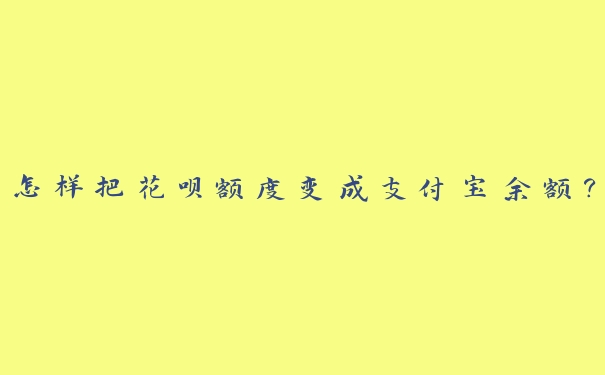 怎样把花呗额度变成支付宝余额？